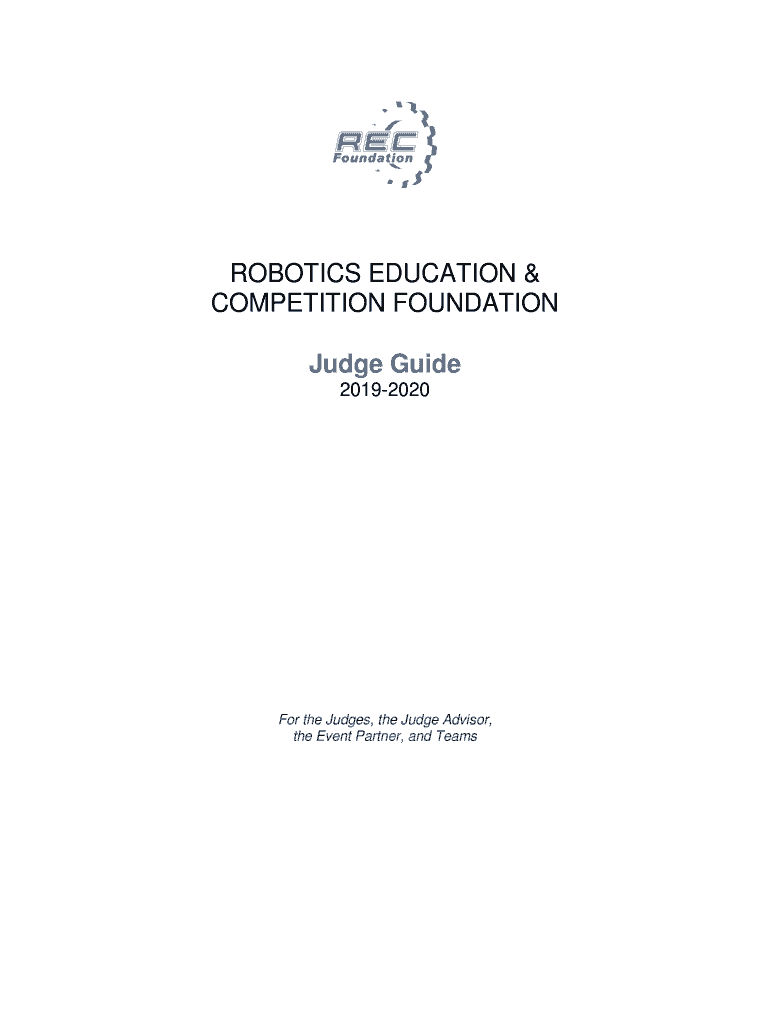 REC
Foundation

ROBOTICS EDUCATION & COMPETITION FOUNDATION

Judge Guide
2019-2020

For the Judges, the Judge Advisor, the Event Partner, and Teams